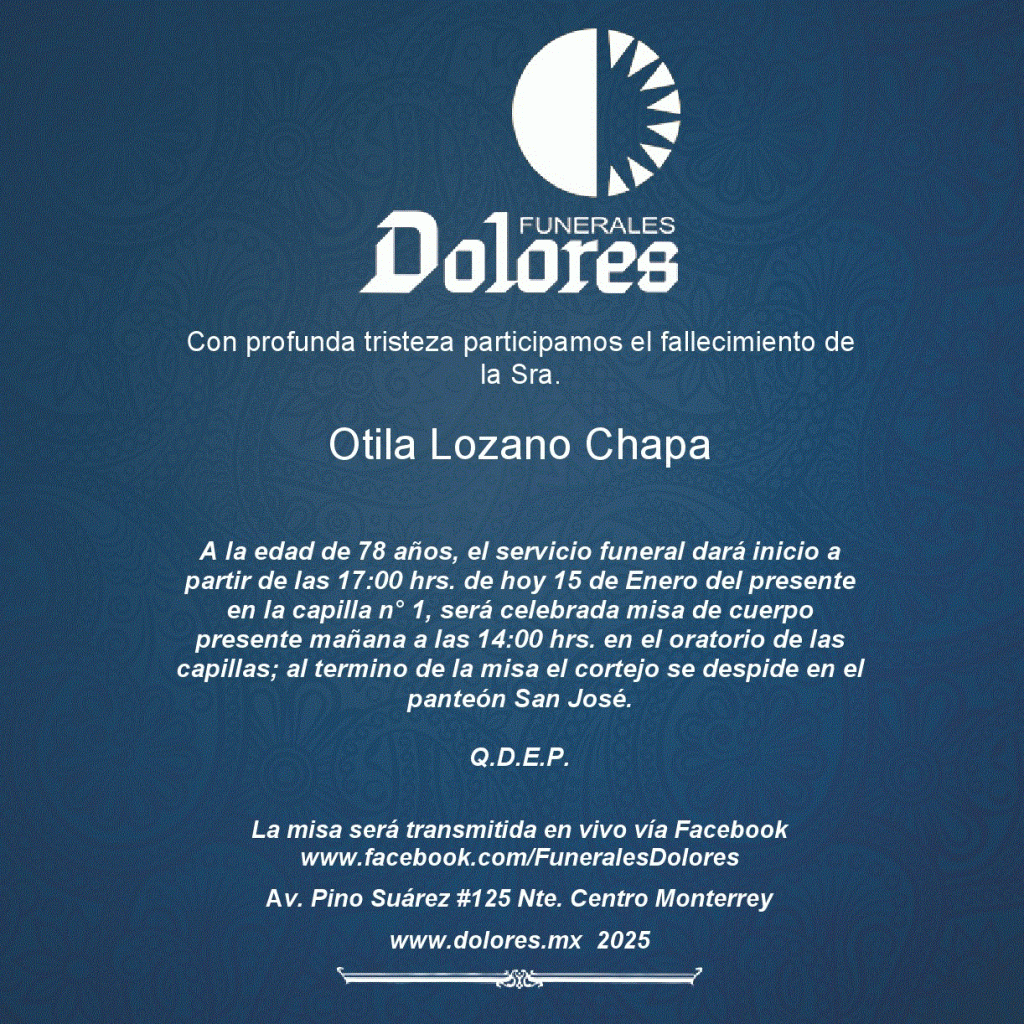 FUNERALES
Dolores

Con profunda tristeza participamos el fallecimiento de la Sra.

Otila Lozano Chapa

A la edad de 78 años, el servicio funeral dará inicio a partir de las 17:00 hrs. de hoy 15 de Enero del presente en la capilla n° 1, será celebrada misa de cuerpo presente mañana a las 14:00 hrs. en el oratorio de las capillas; al termino de la misa el cortejo se despide en el panteón San José.

Q.D.E.P.

La misa será transmitida en vivo vía Facebook
www.facebook.com/FuneralesDolores

Av. Pino Suárez #125 Nte. Centro Monterrey

www.dolores.mx 2025